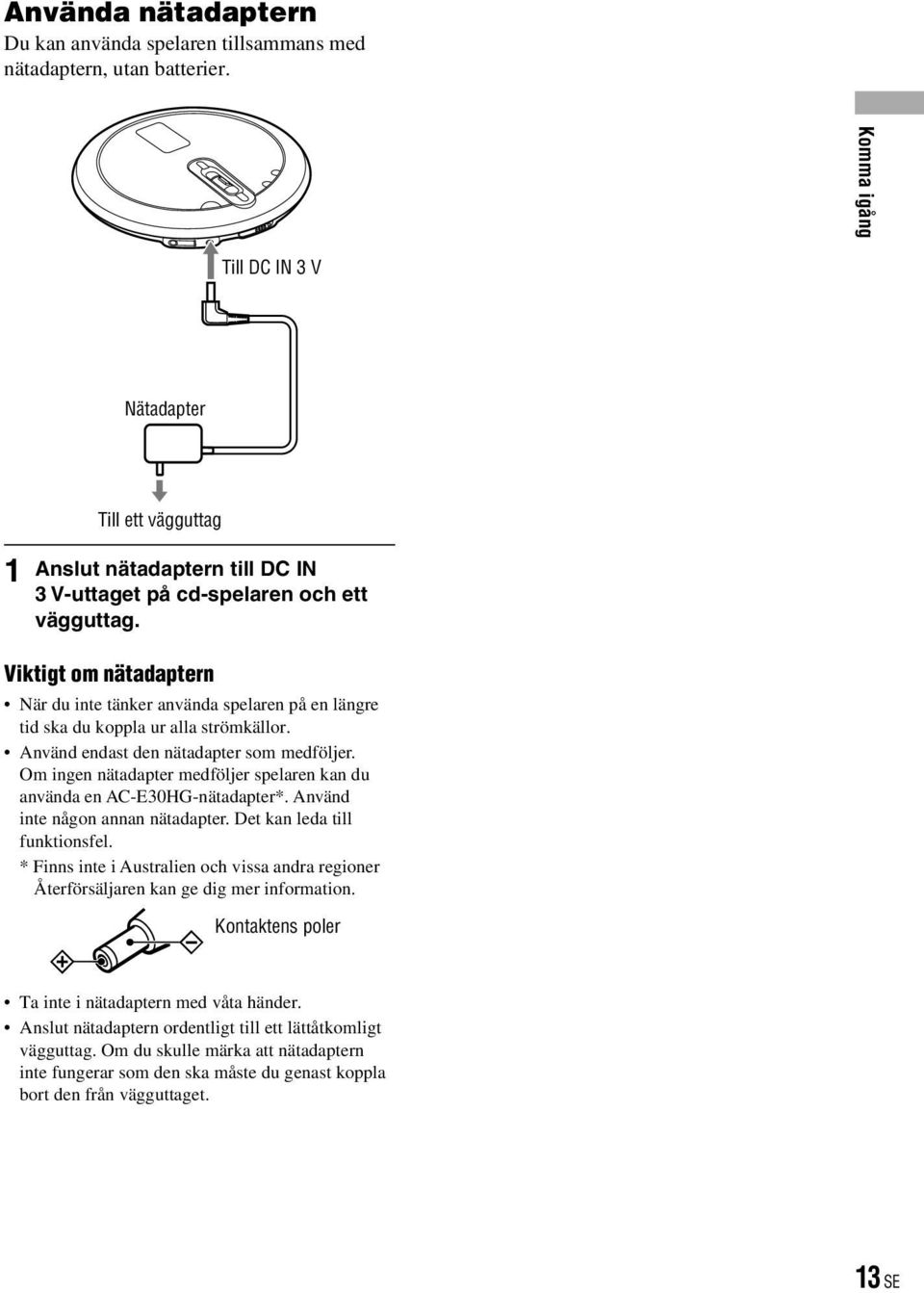 Använda nätadaptern
Du kan använda spelaren tillsammans med nätadaptern, utan batterier.

Komma igång

Till DC IN 3 V

Nätadapter

Till ett vägguttag

1 Anslut nätadaptern till DC IN 3 V-uttaget på cd-spelaren och ett vägguttag.

Viktigt om nätadaptern
• När du inte tänker använda spelaren på en längre tid ska du koppla ur alla strömkällor.
• Använd endast den nätadapter som medföljer. Om ingen nätadapter medföljer spelaren kan du använda en AC-E30HG-nätadapter*. Använd inte någon annan nätadapter. Det kan leda till funktionsfel.
* Finns inte i Australien och vissa andra regioner Återförsäljaren kan ge dig mer information.

Kontaktens poler

• Ta inte i nätadaptern med våta händer.
• Anslut nätadaptern ordentligt till ett lättåtkomligt vägguttag. Om du skulle märka att nätadaptern inte fungerar som den ska måste du genast koppla bort den från vägguttaget.

13 SE